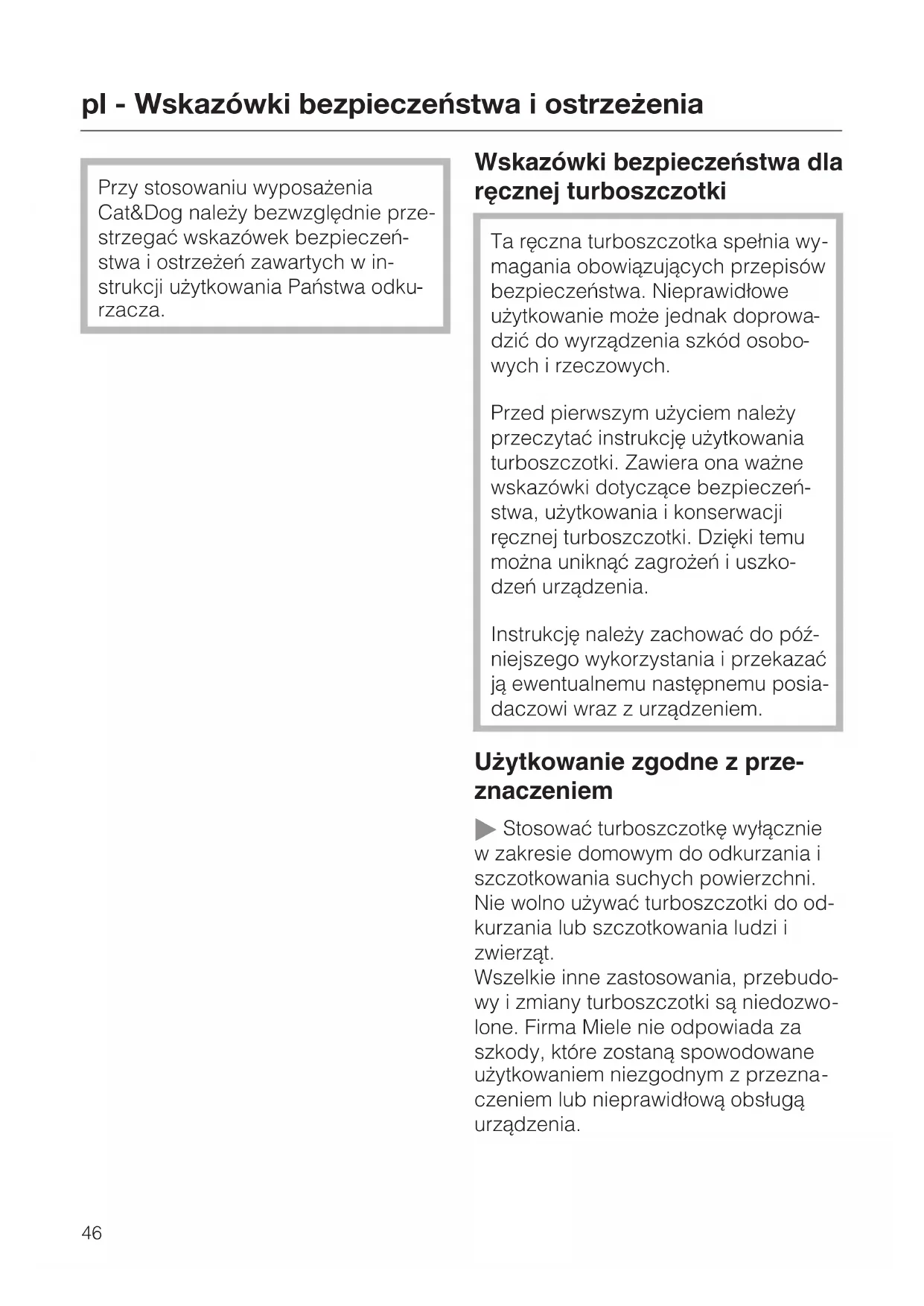 pl - Wskazówki bezpieczeństwa i ostrzeżenia

Przy stosowaniu wyposażenia Cat&Dog należy bezwzględnie przestrzegać wskazówek bezpieczeństwa i ostrzeżeń zawartych w instrukcji użytkowania Państwa odkurzacza.

Wskazówki bezpieczeństwa dla ręcznej turboszczotki

Ta ręczna turboszczotka spełnia wymagania obowiązujących przepisów bezpieczeństwa. Nieprawidłowe użytkowanie może jednak doprowadzić do wyrządzenia szkód osobowych i rzeczowych.

Przed pierwszym użyciem należy przeczytać instrukcję użytkowania turboszczotki. Zawiera ona ważne wskazówki dotyczące bezpieczeństwa, użytkowania i konserwacji ręcznej turboszczotki. Dzięki temu można uniknąć zagrożeń i uszkodzeń urządzenia.

Instrukcję należy zachować do późniejszego wykorzystania i przekazać ją ewentualnemu następnemu posiadaczowi wraz z urządzeniem.

Użytkowanie zgodne z przeznaczeniem

▶ Stosować turboszczotkę wyłącznie w zakresie domowym do odkurzania i szczotkowania suchych powierzchni. Nie wolno używać turboszczotki do odkurzania lub szczotkowania ludzi i zwierząt.
Wszelkie inne zastosowania, przebudowy i zmiany turboszczotki są niedozwolone. Firma Miele nie odpowiada za szkody, które zostaną spowodowane użytkowaniem niezgodnym z przeznaczeniem lub nieprawidłową obsługą urządzenia.

46